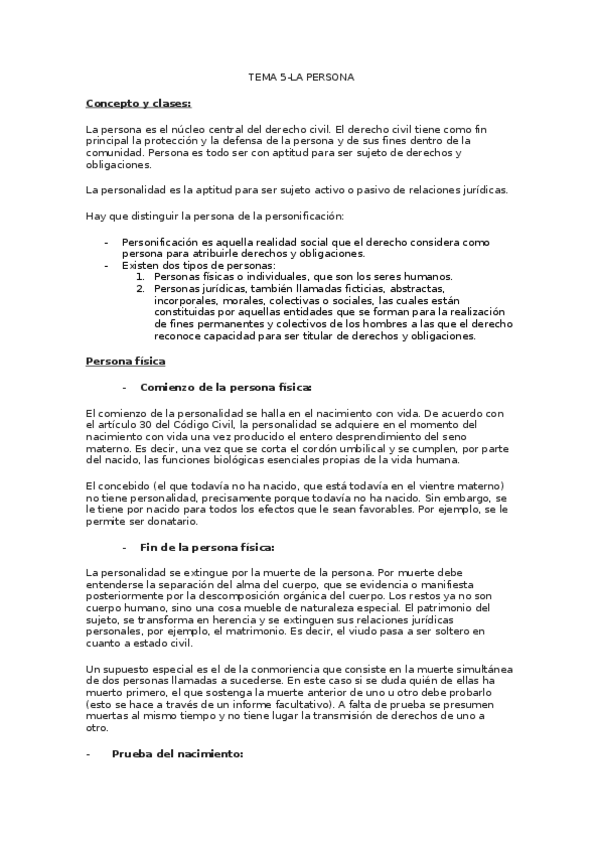 TEMA 5-LA PERSONA

Concepto y clases:

La persona es el núcleo central del derecho civil. El derecho civil tiene como fin principal la protección y la defensa de la persona y de sus fines dentro de la comunidad. Persona es todo ser con aptitud para ser sujeto de derechos y obligaciones.

La personalidad es la aptitud para ser sujeto activo o pasivo de relaciones jurídicas.

Hay que distinguir la persona de la personificación:

- Personificación es aquella realidad social que el derecho considera como persona para atribuirle derechos y obligaciones.
- Existen dos tipos de personas:
1. Personas físicas o individuales, que son los seres humanos.
2. Personas jurídicas, también llamadas ficticias, abstractas, incorporales, morales, colectivas o sociales, las cuales están constituidas por aquellas entidades que se forman para la realización de fines permanentes y colectivos de los hombres a las que el derecho reconoce capacidad para ser titular de derechos y obligaciones.

Persona física

- Comienzo de la persona física:

El comienzo de la personalidad se halla en el nacimiento con vida. De acuerdo con el artículo 30 del Código Civil, la personalidad se adquiere en el momento del nacimiento con vida una vez producido el entero desprendimiento del seno materno. Es decir, una vez que se corta el cordón umbilical y se cumplen, por parte del nacido, las funciones biológicas esenciales propias de la vida humana.

El concebido (el que todavía no ha nacido, que está todavía en el vientre materno) no tiene personalidad, precisamente porque todavía no ha nacido. Sin embargo, se le tiene por nacido para todos los efectos que le sean favorables. Por ejemplo, se le permite ser donatario.

- Fin de la persona física:

La personalidad se extingue por la muerte de la persona. Por muerte debe entenderse la separación del alma del cuerpo, que se evidencia o manifiesta posteriormente por la descomposición orgánica del cuerpo. Los restos ya no son cuerpo humano, sino una cosa mueble de naturaleza especial. El patrimonio del sujeto, se transforma en herencia y se extinguen sus relaciones jurídicas personales, por ejemplo, el matrimonio. Es decir, el viudo pasa a ser soltero en cuanto a estado civil.

Un supuesto especial es el de la conmoriencia que consiste en la muerte simultánea de dos personas llamadas a sucederse. En este caso si se duda quién de ellas ha muerto primero, el que sostenga la muerte anterior de uno u otro debe probarlo (esto se hace a través de un informe facultativo). A falta de prueba se presumen muertas al mismo tiempo y no tiene lugar la transmisión de derechos de uno a otro.

- Prueba del nacimiento: